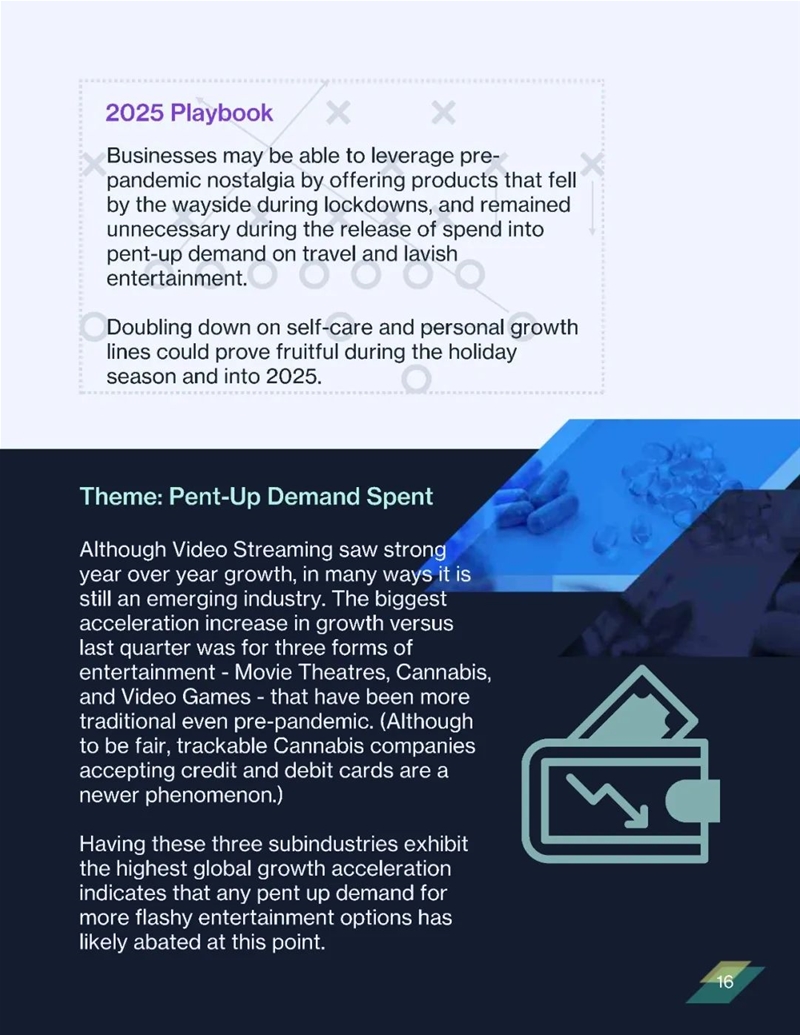 2025 Playbook

Businesses may be able to leverage pre-pandemic nostalgia by offering products that fell by the wayside during lockdowns, and remained unnecessary during the release of spend into pent-up demand on travel and lavish entertainment.

Doubling down on self-care and personal growth lines could prove fruitful during the holiday season and into 2025.

Theme: Pent-Up Demand Spent

Although Video Streaming saw strong year over year growth, in many ways it is still an emerging industry. The biggest acceleration increase in growth versus last quarter was for three forms of entertainment - Movie Theatres, Cannabis, and Video Games - that have been more traditional even pre-pandemic. (Although to be fair, trackable Cannabis companies accepting credit and debit cards are a newer phenomenon.)

Having these three subindustries exhibit the highest global growth acceleration indicates that any pent up demand for more flashy entertainment options has likely abated at this point.

16